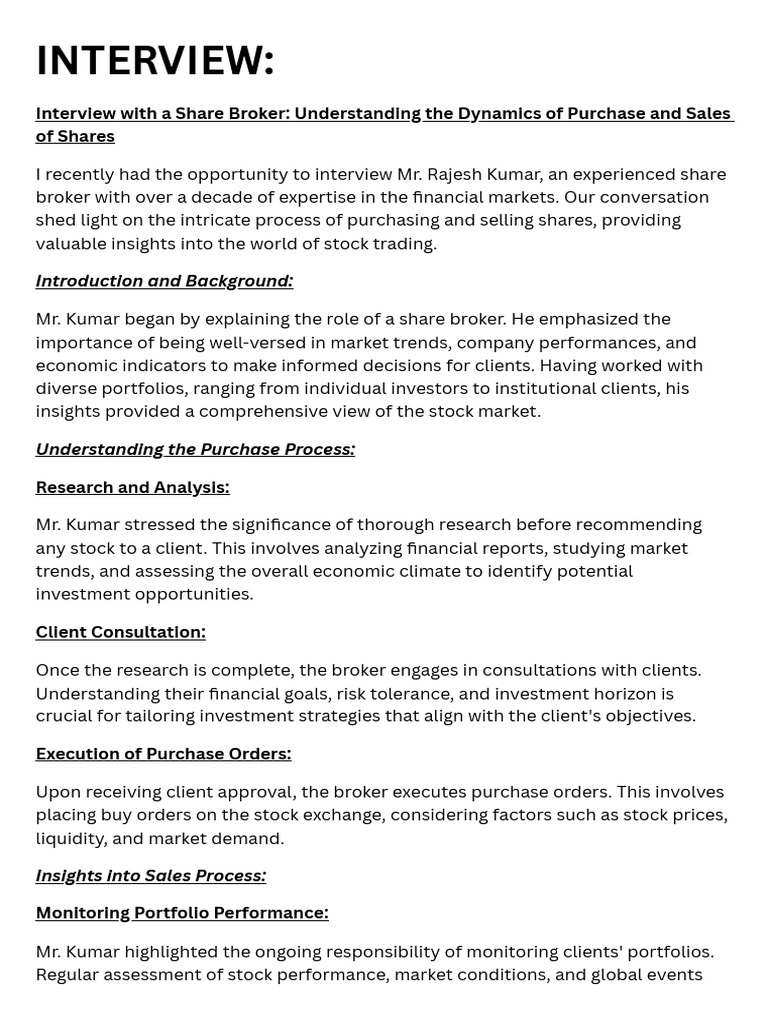 INTERVIEW:

Interview with a Share Broker: Understanding the Dynamics of Purchase and Sales of Shares

I recently had the opportunity to interview Mr. Rajesh Kumar, an experienced share broker with over a decade of expertise in the financial markets. Our conversation shed light on the intricate process of purchasing and selling shares, providing valuable insights into the world of stock trading.

Introduction and Background:

Mr. Kumar began by explaining the role of a share broker. He emphasized the importance of being well-versed in market trends, company performances, and economic indicators to make informed decisions for clients. Having worked with diverse portfolios, ranging from individual investors to institutional clients, his insights provided a comprehensive view of the stock market.

Understanding the Purchase Process:

Research and Analysis:

Mr. Kumar stressed the significance of thorough research before recommending any stock to a client. This involves analyzing financial reports, studying market trends, and assessing the overall economic climate to identify potential investment opportunities.

Client Consultation:

Once the research is complete, the broker engages in consultations with clients. Understanding their financial goals, risk tolerance, and investment horizon is crucial for tailoring investment strategies that align with the client's objectives.

Execution of Purchase Orders:

Upon receiving client approval, the broker executes purchase orders. This involves placing buy orders on the stock exchange, considering factors such as stock prices, liquidity, and market demand.

Insights into Sales Process:

Monitoring Portfolio Performance:

Mr. Kumar highlighted the ongoing responsibility of monitoring clients' portfolios. Regular assessment of stock performance, market conditions, and global events